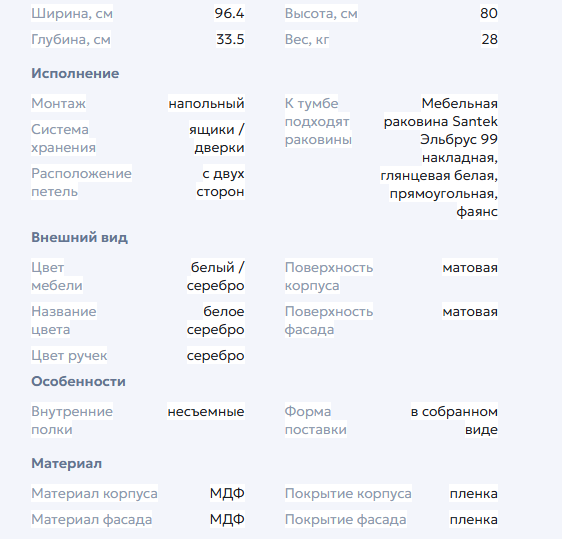 Ширина, см 96.4
Глубина, см 33.5

Высота, см 80
Вес, кг 28

Исполнение

Монтаж напольный
Система хранения ящики / дверки
Расположение петель с двух сторон

К тумбе подходят раковины Мебельная раковина Santek Эльбрус 99 накладная, глянцевая белая, прямоугольная, фаянс

Внешний вид

Цвет мебели белый / серебро
Название цвета белое серебро
Цвет ручек серебро

Поверхность корпуса матовая
Поверхность фасада матовая

Особенности

Внутренние полки несъемные

Форма поставки в собранном виде

Материал

Материал корпуса МДФ
Материал фасада МДФ

Покрытие корпуса пленка
Покрытие фасада пленка